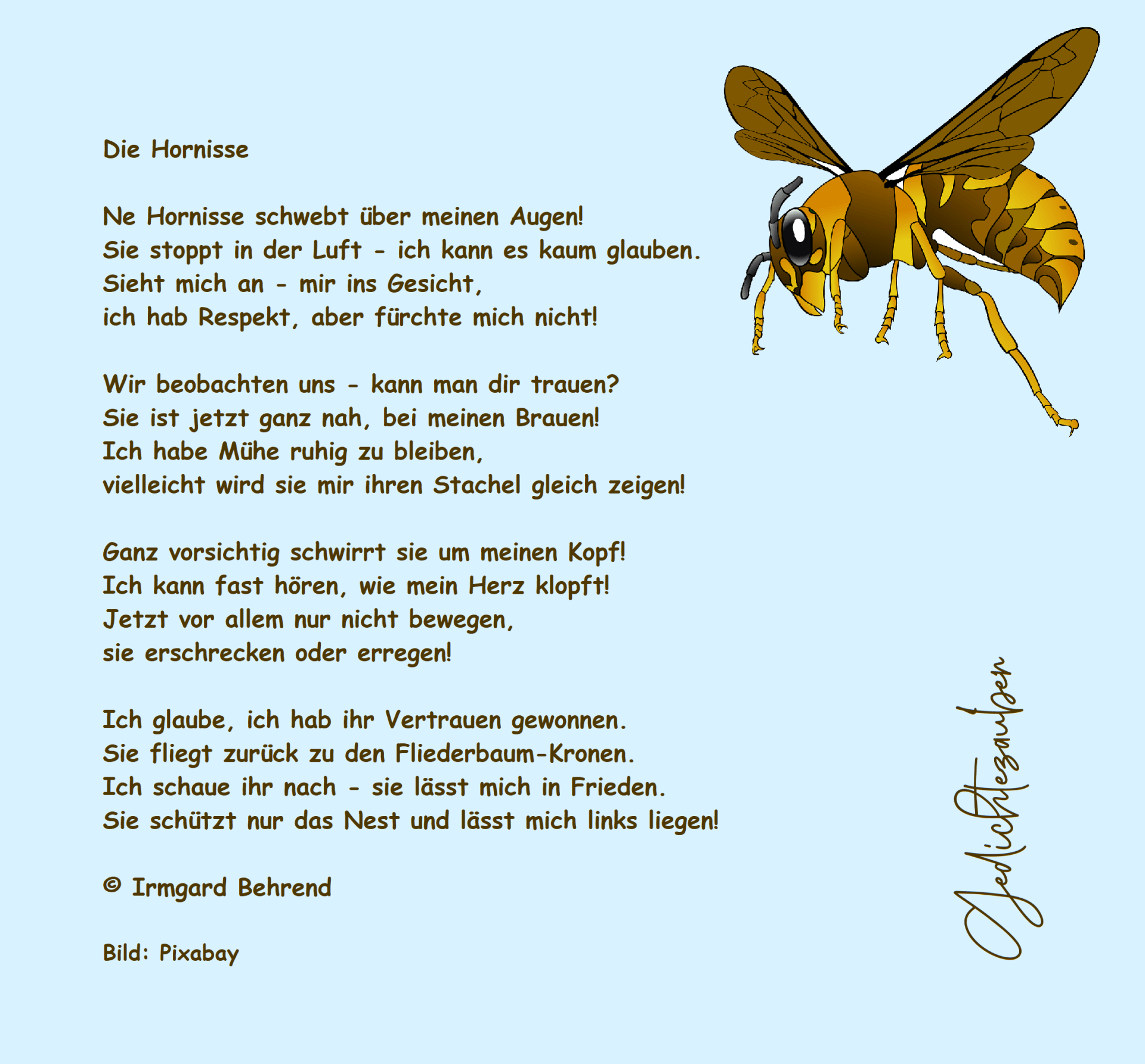 Die Hornisse

Ne Hornisse schwebt über meinen Augen!
Sie stoppt in der Luft - ich kann es kaum glauben.
Sieht mich an - mir ins Gesicht,
ich hab Respekt, aber fürchte mich nicht!

Wir beobachten uns - kann man dir trauen?
Sie ist jetzt ganz nah, bei meinen Brauen!
Ich habe Mühe ruhig zu bleiben,
vielleicht wird sie mir ihren Stachel gleich zeigen!

Ganz vorsichtig schwirrt sie um meinen Kopf!
Ich kann fast hören, wie mein Herz klopft!
Jetzt vor allem nur nicht bewegen,
sie erschrecken oder erregen!

Ich glaube, ich hab ihr Vertrauen gewonnen.
Sie fliegt zurück zu den Fliederbaum-Kronen.
Ich schaue ihr nach - sie lässt mich in Frieden.
Sie schützt nur das Nest und lässt mich links liegen!

© Irmgard Behrend

Bild: Pixabay

Gedichtezauber